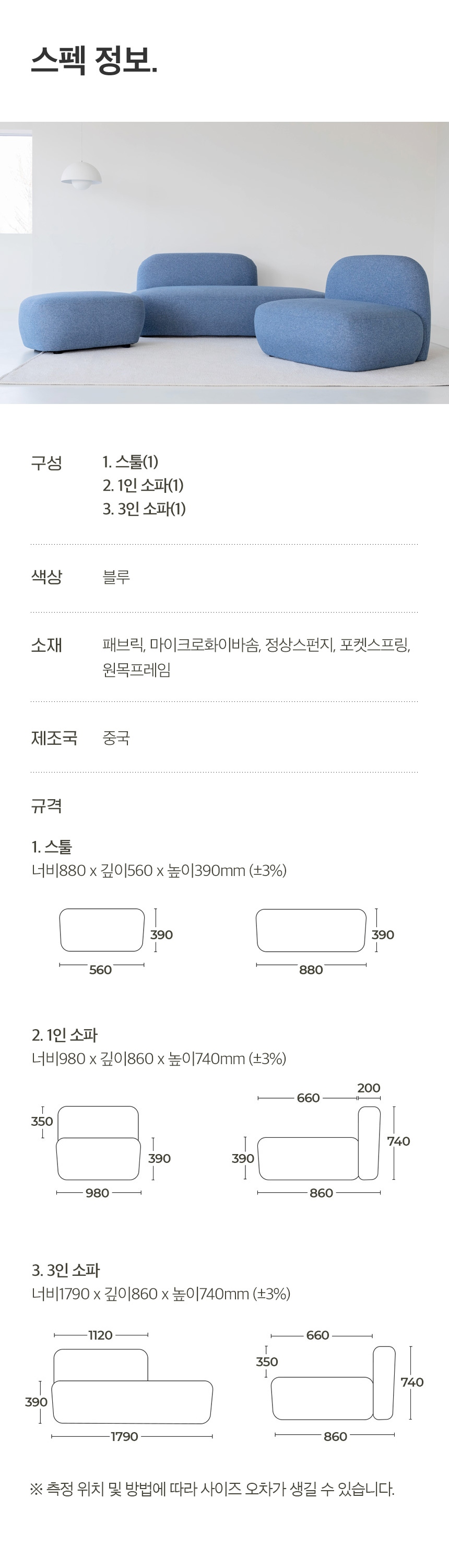 스펙 정보.

구성
1. 스툴(1)
2. 1인 소파(1)
3. 3인 소파(1)

색상
블루

소재
패브릭, 마이크로화이바솜, 정상스펀지, 포켓스프링, 원목프레임

제조국
중국

규격

1. 스툴
너비880 x 깊이560 x 높이390mm (±3%)

390
560
390
880

2. 1인 소파
너비980 x 깊이860 x 높이740mm (±3%)

350
390
980
660
200
740
390
860

3. 3인 소파
너비1790 x 깊이860 x 높이740mm (±3%)

1120
390
1790
660
350
740
860

※ 측정 위치 및 방법에 따라 사이즈 오차가 생길 수 있습니다.